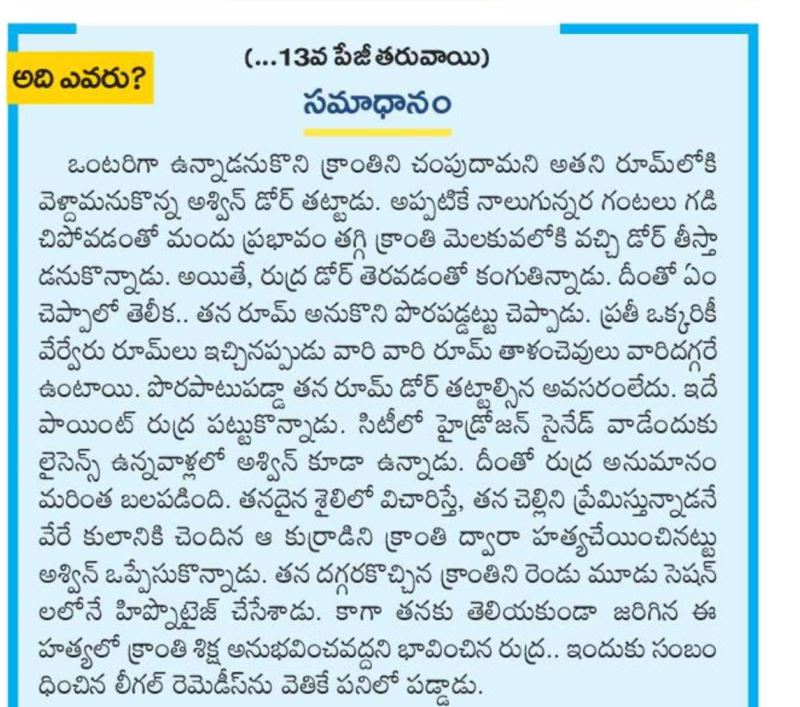 అది ఎవరు?

(...13వ పేజీ తరువాయి)

సమాధానం

ఒంటరిగా ఉన్నాడనుకొని క్రాంతిని చంపుదామని అతని రూమ్‌లోకి వెళ్దామనుకొన్న అశ్విన్ డోర్ తట్టాడు. అప్పటికే నాలుగున్నర గంటలు గడిచిపోవడంతో మందు ప్రభావం తగ్గి క్రాంతి మెలకువలోకి వచ్చి డోర్ తీస్తాడనుకొన్నాడు. అయితే, రుద్ర డోర్ తెరవడంతో కంగుతిన్నాడు. దీంతో ఏం చెప్పాలో తెలీక.. తన రూమ్ అనుకొని పొరపడ్డట్టు చెప్పాడు. ప్రతీ ఒక్కరికీ వేర్వేరు రూమ్‌లు ఇచ్చినప్పుడు వారి వారి రూమ్ తాళంచెవులు వారిదగ్గరే ఉంటాయి. పొరపాటుపడ్డా తన రూమ్ డోర్ తట్టాల్సిన అవసరంలేదు. ఇదే పాయింట్ రుద్ర పట్టుకొన్నాడు. సిటీలో హైడ్రోజన్ సైనేడ్ వాడేందుకు లైసెన్స్ ఉన్నవాళ్లలో అశ్విన్ కూడా ఉన్నాడు. దీంతో రుద్ర అనుమానం మరింత బలపడింది. తనదైన శైలిలో విచారిస్తే, తన చెల్లిని ప్రేమిస్తున్నాడనే వేరే కులానికి చెందిన ఆ కుర్రాడిని క్రాంతి ద్వారా హత్యచేయించినట్టు అశ్విన్ ఒప్పేసుకొన్నాడు. తన దగ్గరకొచ్చిన క్రాంతిని రెండు మూడు సెషన్లలోనే హిప్నొటైజ్ చేసేశాడు. కాగా తనకు తెలియకుండా జరిగిన ఈ హత్యలో క్రాంతి శిక్ష అనుభవించవద్దని భావించిన రుద్ర.. ఇందుకు సంబంధించిన లీగల్ రెమెడీస్‌ను వెతికే పనిలో పడ్డాడు.